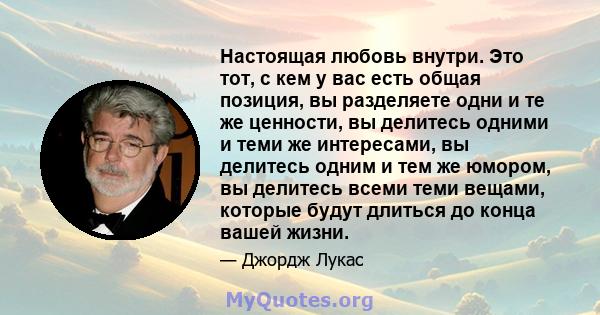 Настоящая любовь внутри. Это тот, с кем у вас есть общая позиция, вы разделяете одни и те же ценности, вы делитесь одними и теми же интересами, вы делитесь одним и тем же юмором, вы делитесь всеми теми вещами, которые будут длиться до конца вашей жизни.

— Джордж Лукас

MyQuotes.org